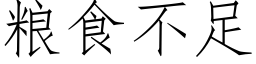 粮食不足